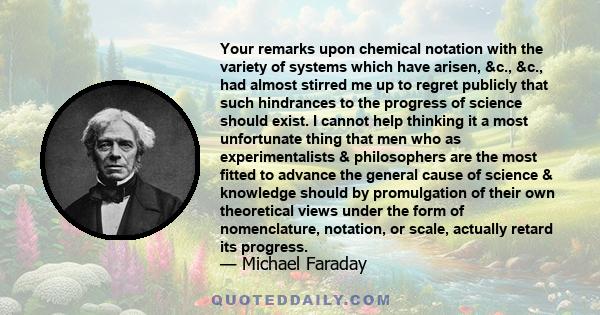 Your remarks upon chemical notation with the variety of systems which have arisen, &c., &c., had almost stirred me up to regret publicly that such hindrances to the progress of science should exist. I cannot help thinking it a most unfortunate thing that men who as experimentalists & philosophers are the most fitted to advance the general cause of science & knowledge should by promulgation of their own theoretical views under the form of nomenclature, notation, or scale, actually retard its progress.
— Michael Faraday

QUOTEDDAILY.COM